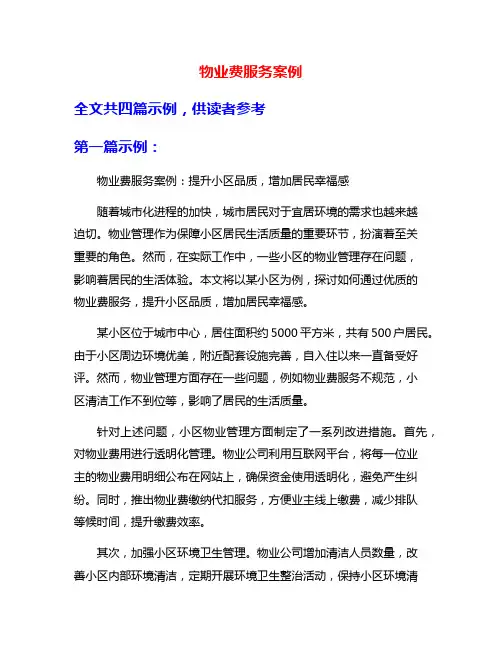 物业费服务案例

全文共四篇示例，供读者参考

第一篇示例：

物业费服务案例：提升小区品质，增加居民幸福感

随着城市化进程的加快，城市居民对于宜居环境的需求也越来越迫切。物业管理作为保障小区居民生活质量的重要环节，扮演着至关重要的角色。然而，在实际工作中，一些小区的物业管理存在问题，影响着居民的生活体验。本文将以某小区为例，探讨如何通过优质的物业费服务，提升小区品质，增加居民幸福感。

某小区位于城市中心，居住面积约5000平方米，共有500户居民。由于小区周边环境优美，附近配套设施完善，自入住以来一直备受好评。然而，物业管理方面存在一些问题，例如物业费服务不规范，小区清洁工作不到位等，影响了居民的生活质量。

针对上述问题，小区物业管理方面制定了一系列改进措施。首先，对物业费用进行透明化管理。物业公司利用互联网平台，将每一位业主的物业费用明细公布在网站上，确保资金使用透明化，避免产生纠纷。同时，推出物业费缴纳代扣服务，方便业主线上缴费，减少排队等候时间，提升缴费效率。

其次，加强小区环境卫生管理。物业公司增加清洁人员数量，改善小区内部环境清洁，定期开展环境卫生整治活动，保持小区环境清